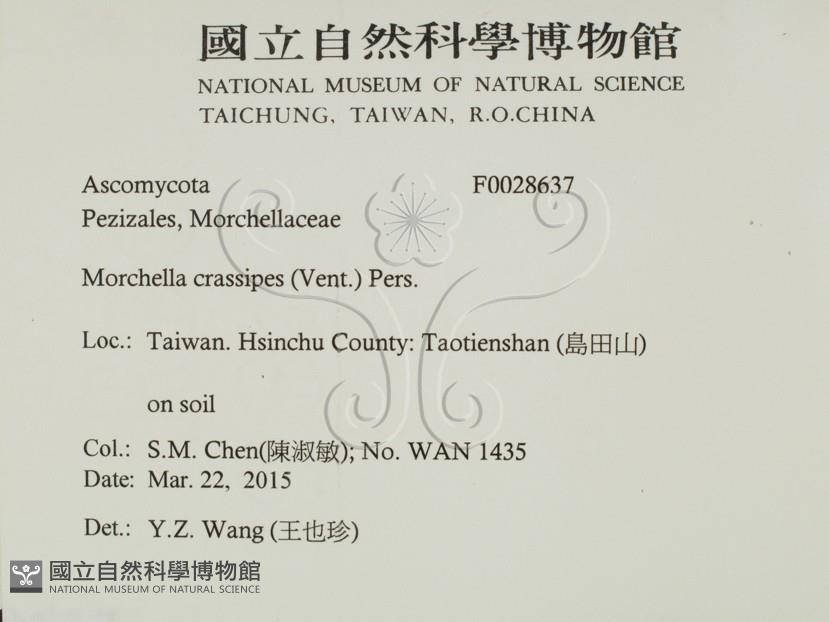 國立自然科學博物館
NATIONAL MUSEUM OF NATURAL SCIENCE
TAICHUNG, TAIWAN, R.O.CHINA

Ascomycota
F0028637
Pezizales, Morchellaceae

Morchella crassipes (Vent.) Pers.

Loc.: Taiwan. Hsinchu County: Taotienshan (島田山)

on soil

Col.: S.M. Chen(陳淑敏); No. WAN 1435
Date: Mar. 22, 2015

Det.: Y.Z. Wang (王也珍)

國立自然科學博物館
NATIONAL MUSEUM OF NATURAL SCIENCE